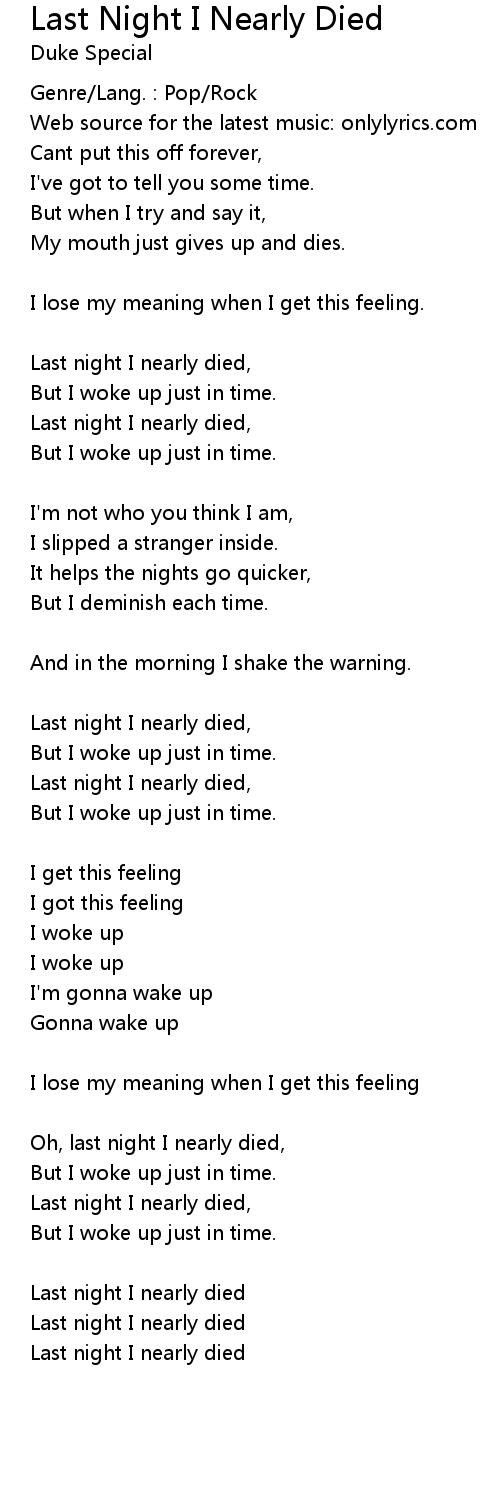 Last Night I Nearly Died
Duke Special

Genre/Lang. : Pop/Rock
Web source for the latest music: onlylyrics.com
Cant put this off forever,
I've got to tell you some time.
But when I try and say it,
My mouth just gives up and dies.

I lose my meaning when I get this feeling.

Last night I nearly died,
But I woke up just in time.
Last night I nearly died,
But I woke up just in time.

I'm not who you think I am,
I slipped a stranger inside.
It helps the nights go quicker,
But I deminish each time.

And in the morning I shake the warning.

Last night I nearly died,
But I woke up just in time.
Last night I nearly died,
But I woke up just in time.

I get this feeling
I got this feeling
I woke up
I woke up
I'm gonna wake up
Gonna wake up

I lose my meaning when I get this feeling

Oh, last night I nearly died,
But I woke up just in time.
Last night I nearly died,
But I woke up just in time.

Last night I nearly died
Last night I nearly died
Last night I nearly died